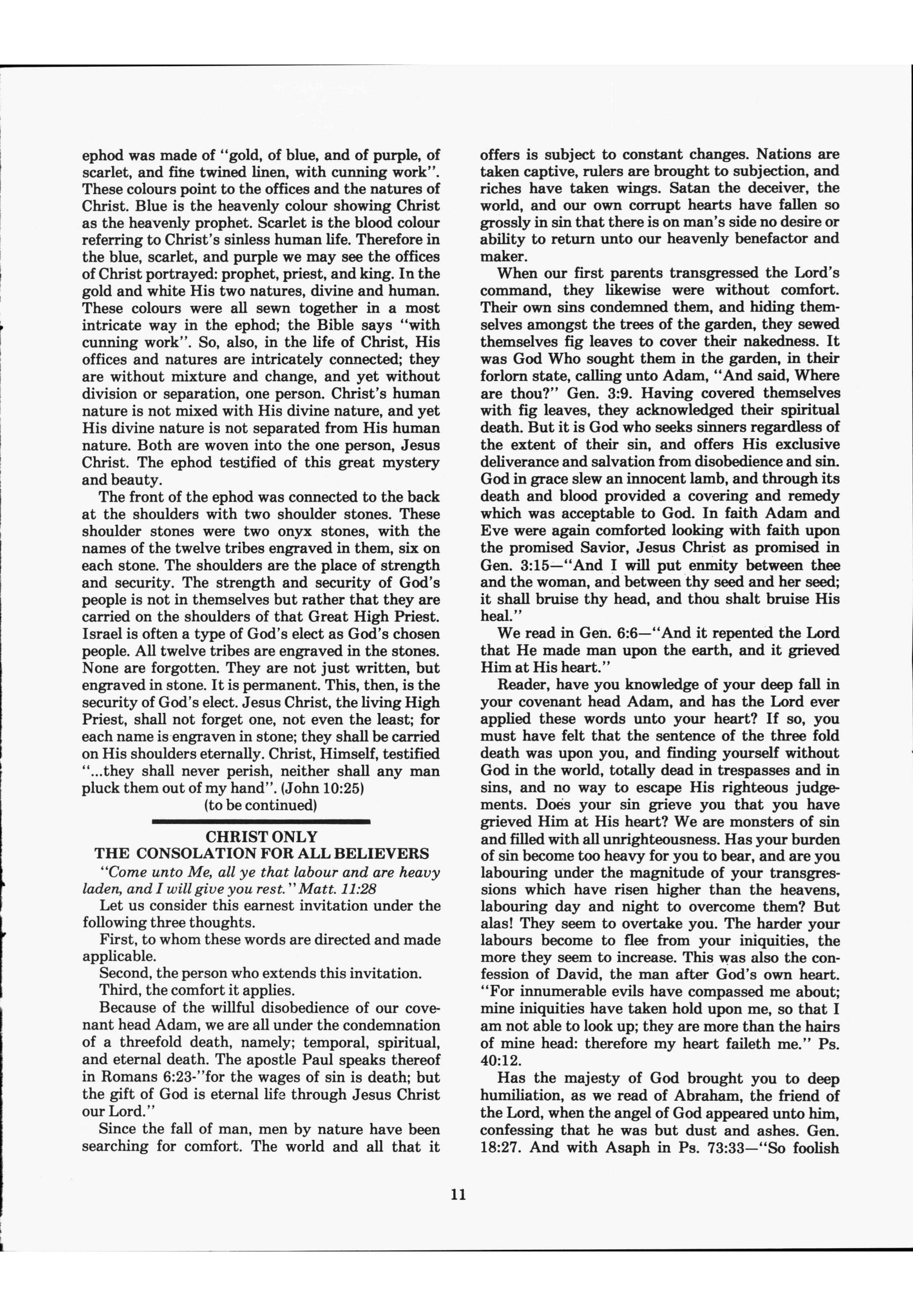 ephod was made of "gold, of blue, and of purple, of scarlet, and fine twined linen, with cunning work". These colours point to the offices and the natures of Christ. Blue is the heavenly colour showing Christ as the heavenly prophet. Scarlet is the blood colour referring to Christ's sinless human life. Therefore in the blue, scarlet, and purple we may see the offices of Christ portrayed: prophet, priest, and king. In the gold and white His two natures, divine and human. These colours were all sewn together in a most intricate way in the ephod; the Bible says "with cunning work". So, also, in the life of Christ, His offices and natures are intricately connected; they are without mixture and change, and yet without division or separation, one person. Christ's human nature is not mixed with His divine nature, and yet His divine nature is not separated from His human nature. Both are woven into the one person, Jesus Christ. The ephod testified of this great mystery and beauty.

The front of the ephod was connected to the back at the shoulders with two shoulder stones. These shoulder stones were two onyx stones, with the names of the twelve tribes engraved in them, six on each stone. The shoulders are the place of strength and security. The strength and security of God's people is not in themselves but rather that they are carried on the shoulders of that Great High Priest. Israel is often a type of God's elect as God's chosen people. All twelve tribes are engraved in the stones. None are forgotten. They are not just written, but engraved in stone. It is permanent. This, then, is the security of God's elect. Jesus Christ, the living High Priest, shall not forget one, not even the least; for each name is engraven in stone; they shall be carried on His shoulders eternally. Christ, Himself, testified "...they shall never perish, neither shall any man pluck them out of my hand". (John 10:25)

(to be continued)

CHRIST ONLY
THE CONSOLATION FOR ALL BELIEVERS

"Come unto Me, all ye that labour and are heavy laden, and I will give you rest." Matt. 11:28

Let us consider this earnest invitation under the following three thoughts.

First, to whom these words are directed and made applicable.

Second, the person who extends this invitation.

Third, the comfort it applies.

Because of the willful disobedience of our covenant head Adam, we are all under the condemnation of a threefold death, namely; temporal, spiritual, and eternal death. The apostle Paul speaks thereof in Romans 6:23-"for the wages of sin is death; but the gift of God is eternal life through Jesus Christ our Lord."

Since the fall of man, men by nature have been searching for comfort. The world and all that it offers is subject to constant changes. Nations are taken captive, rulers are brought to subjection, and riches have taken wings. Satan the deceiver, the world, and our own corrupt hearts have fallen so grossly in sin that there is on man's side no desire or ability to return unto our heavenly benefactor and maker.

When our first parents transgressed the Lord's command, they likewise were without comfort. Their own sins condemned them, and hiding themselves amongst the trees of the garden, they sewed themselves fig leaves to cover their nakedness. It was God Who sought them in the garden, in their forlorn state, calling unto Adam, "And said, Where are thou?" Gen. 3:9. Having covered themselves with fig leaves, they acknowledged their spiritual death. But it is God who seeks sinners regardless of the extent of their sin, and offers His exclusive deliverance and salvation from disobedience and sin. God in grace slew an innocent lamb, and through its death and blood provided a covering and remedy which was acceptable to God. In faith Adam and Eve were again comforted looking with faith upon the promised Savior, Jesus Christ as promised in Gen. 3:15—"And I will put enmity between thee and the woman, and between thy seed and her seed; it shall bruise thy head, and thou shalt bruise His heal."

We read in Gen. 6:6—"And it repented the Lord that He made man upon the earth, and it grieved Him at His heart."

Reader, have you knowledge of your deep fall in your covenant head Adam, and has the Lord ever applied these words unto your heart? If so, you must have felt that the sentence of the three fold death was upon you, and finding yourself without God in the world, totally dead in trespasses and in sins, and no way to escape His righteous judgements. Does your sin grieve you that you have grieved Him at His heart? We are monsters of sin and filled with all unrighteousness. Has your burden of sin become too heavy for you to bear, and are you labouring under the magnitude of your transgressions which have risen higher than the heavens, labouring day and night to overcome them? But alas! They seem to overtake you. The harder your labours become to flee from your iniquities, the more they seem to increase. This was also the confession of David, the man after God's own heart. "For innumerable evils have compassed me about; mine iniquities have taken hold upon me, so that I am not able to look up; they are more than the hairs of mine head: therefore my heart faileth me." Ps. 40:12.

Has the majesty of God brought you to deep humiliation, as we read of Abraham, the friend of the Lord, when the angel of God appeared unto him, confessing that he was but dust and ashes. Gen. 18:27. And with Asaph in Ps. 73:33—"So foolish

11